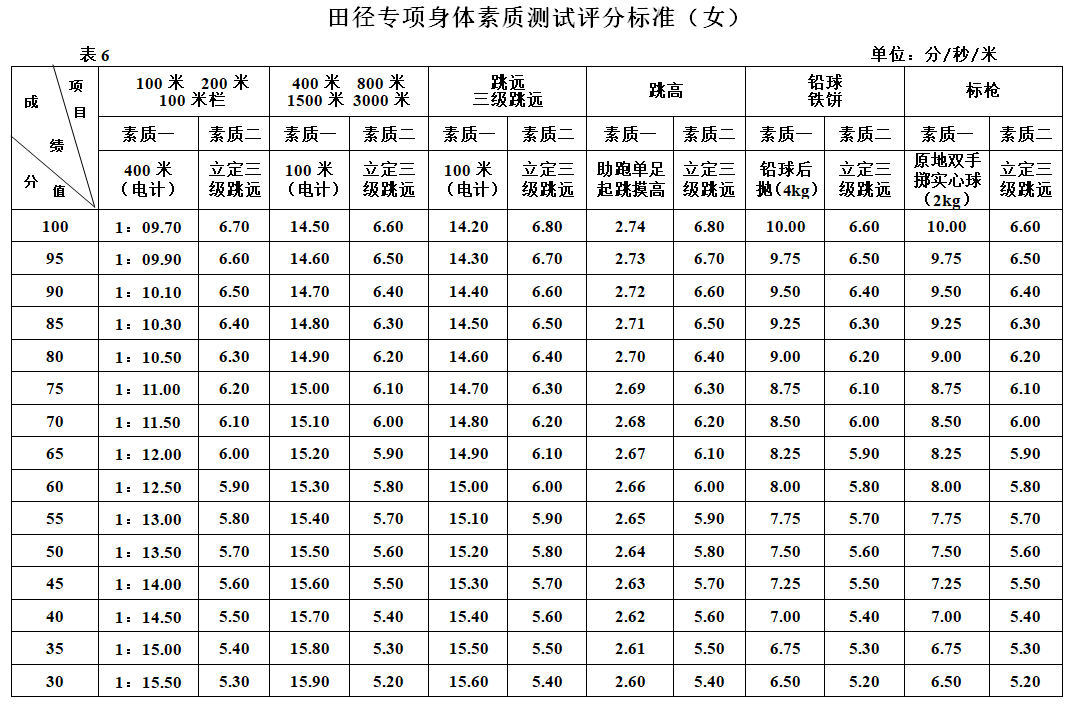 田径专项身体素质测试评分标准（女）

表 6

单位：分/秒/米

| 项目 成绩 分值 | 100 米 200 米 100 米栏 | | 400 米 800 米 1500 米 3000 米 | | 跳远 三级跳远 | | 跳高 | | 铅球 铁饼 | | 标枪 | |
|---|---|---|---|---|---|---|---|---|---|---|---|---|
| | 素质一 | 素质二 | 素质一 | 素质二 | 素质一 | 素质二 | 素质一 | 素质二 | 素质一 | 素质二 | 素质一 | 素质二 |
| | 400 米（电计） | 立定三级跳远 | 100 米（电计） | 立定三级跳远 | 100 米（电计） | 立定三级跳远 | 助跑单足起跳摸高 | 立定三级跳远 | 铅球后抛（4kg） | 立定三级跳远 | 原地双手掷实心球（2kg） | 立定三级跳远 |
| 100 | 1：09.70 | 6.70 | 14.50 | 6.60 | 14.20 | 6.80 | 2.74 | 6.80 | 10.00 | 6.60 | 10.00 | 6.60 |
| 95 | 1：09.90 | 6.60 | 14.60 | 6.50 | 14.30 | 6.70 | 2.73 | 6.70 | 9.75 | 6.50 | 9.75 | 6.50 |
| 90 | 1：10.10 | 6.50 | 14.70 | 6.40 | 14.40 | 6.60 | 2.72 | 6.60 | 9.50 | 6.40 | 9.50 | 6.40 |
| 85 | 1：10.30 | 6.40 | 14.80 | 6.30 | 14.50 | 6.50 | 2.71 | 6.50 | 9.25 | 6.30 | 9.25 | 6.30 |
| 80 | 1：10.50 | 6.30 | 14.90 | 6.20 | 14.60 | 6.40 | 2.70 | 6.40 | 9.00 | 6.20 | 9.00 | 6.20 |
| 75 | 1：11.00 | 6.20 | 15.00 | 6.10 | 14.70 | 6.30 | 2.69 | 6.30 | 8.75 | 6.10 | 8.75 | 6.10 |
| 70 | 1：11.50 | 6.10 | 15.10 | 6.00 | 14.80 | 6.20 | 2.68 | 6.20 | 8.50 | 6.00 | 8.50 | 6.00 |
| 65 | 1：12.00 | 6.00 | 15.20 | 5.90 | 14.90 | 6.10 | 2.67 | 6.10 | 8.25 | 5.90 | 8.25 | 5.90 |
| 60 | 1：12.50 | 5.90 | 15.30 | 5.80 | 15.00 | 6.00 | 2.66 | 6.00 | 8.00 | 5.80 | 8.00 | 5.80 |
| 55 | 1：13.00 | 5.80 | 15.40 | 5.70 | 15.10 | 5.90 | 2.65 | 5.90 | 7.75 | 5.70 | 7.75 | 5.70 |
| 50 | 1：13.50 | 5.70 | 15.50 | 5.60 | 15.20 | 5.80 | 2.64 | 5.80 | 7.50 | 5.60 | 7.50 | 5.60 |
| 45 | 1：14.00 | 5.60 | 15.60 | 5.50 | 15.30 | 5.70 | 2.63 | 5.70 | 7.25 | 5.50 | 7.25 | 5.50 |
| 40 | 1：14.50 | 5.50 | 15.70 | 5.40 | 15.40 | 5.60 | 2.62 | 5.60 | 7.00 | 5.40 | 7.00 | 5.40 |
| 35 | 1：15.00 | 5.40 | 15.80 | 5.30 | 15.50 | 5.50 | 2.61 | 5.50 | 6.75 | 5.30 | 6.75 | 5.30 |
| 30 | 1：15.50 | 5.30 | 15.90 | 5.20 | 15.60 | 5.40 | 2.60 | 5.40 | 6.50 | 5.20 | 6.50 | 5.20 |